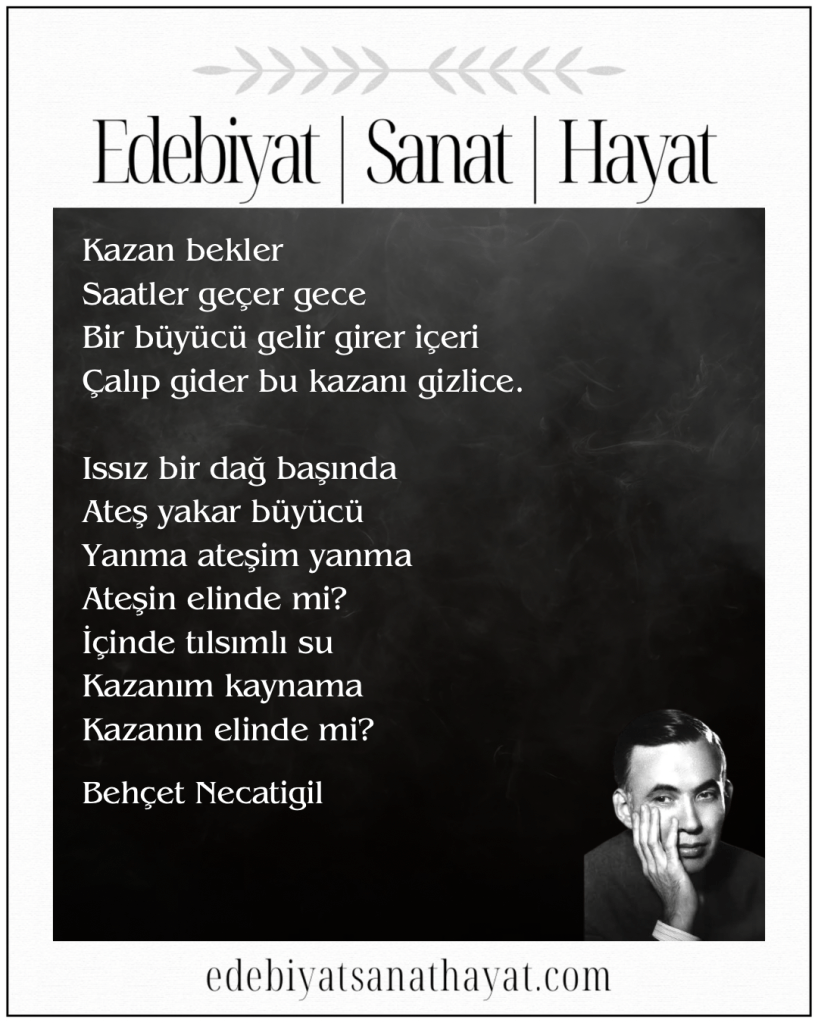 Edebiyat | Sanat | Hayat

Kazan bekler
Saatler geçer gece
Bir büyücü gelir girer içeri
Çalıp gider bu kazanı gizlice.

Issız bir dağ başında
Ateş yakar büyücü
Yanma ateşim yanma
Ateşin elinde mi?
İçinde tılsımlı su
Kazanım kaynama
Kazanın elinde mi?

Behçet Necatigil

edebiyatsanathayat.com